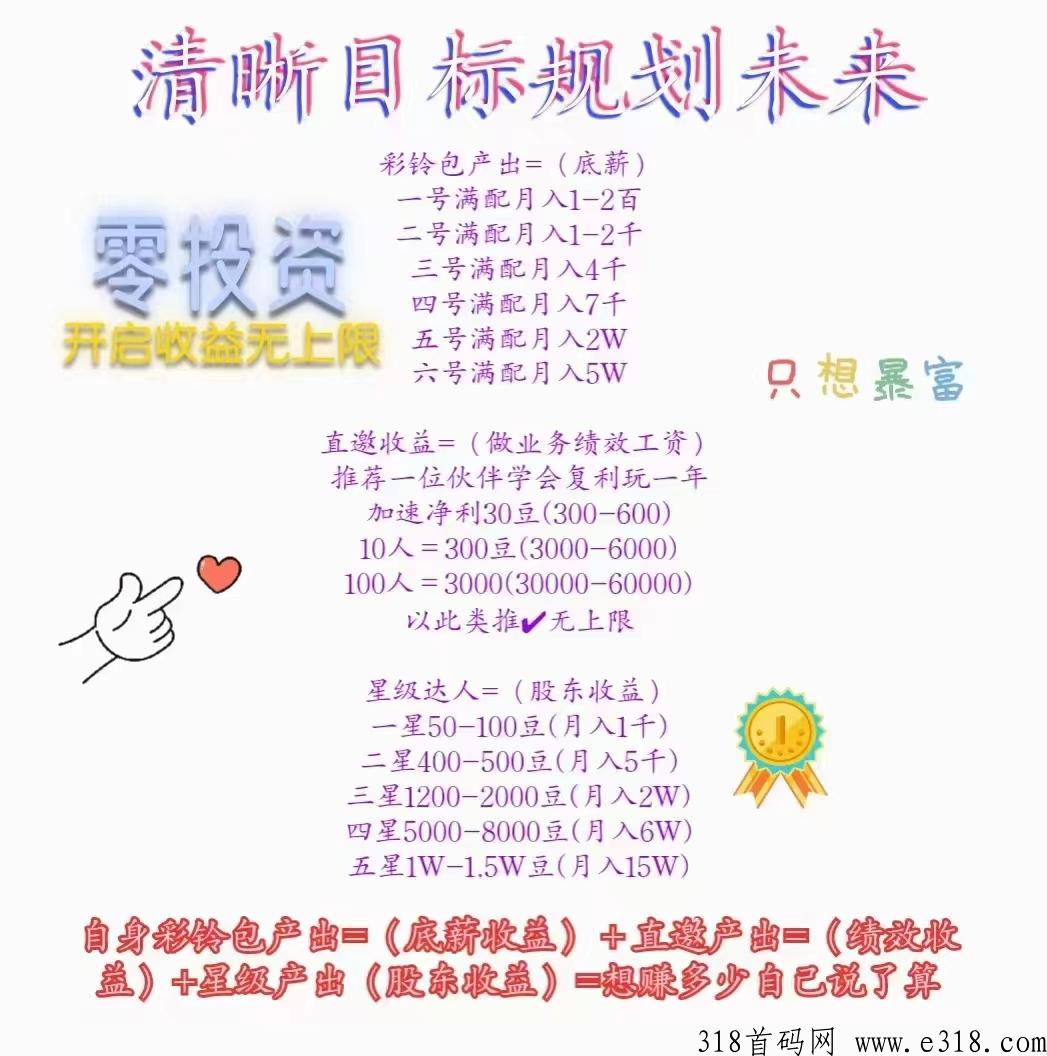 清晰目标规划未来

彩铃包产出=（底薪）
一号满配月入1-2百
二号满配月入1-2千
三号满配月入4千
四号满配月入7千
五号满配月入2W
六号满配月入5W

零投资
开启收益无上限

只想暴富

直邀收益=（做业务绩效工资）
推荐一位伙伴学会复利玩一年
加速净利30豆(300-600)
10人=300豆(3000-6000)
100人=3000(30000-60000)
以此类推✔无上限

星级达人=（股东收益）
一星50-100豆(月入1千)
二星400-500豆(月入5千)
三星1200-2000豆(月入2W)
四星5000-8000豆(月入6W)
五星1W-1.5W豆(月入15W)

自身彩铃包产出=（底薪收益）+直邀产出=（绩效收益）+星级产出（股东收益）=想赚多少自己说了算

318首码网 www.e318.com